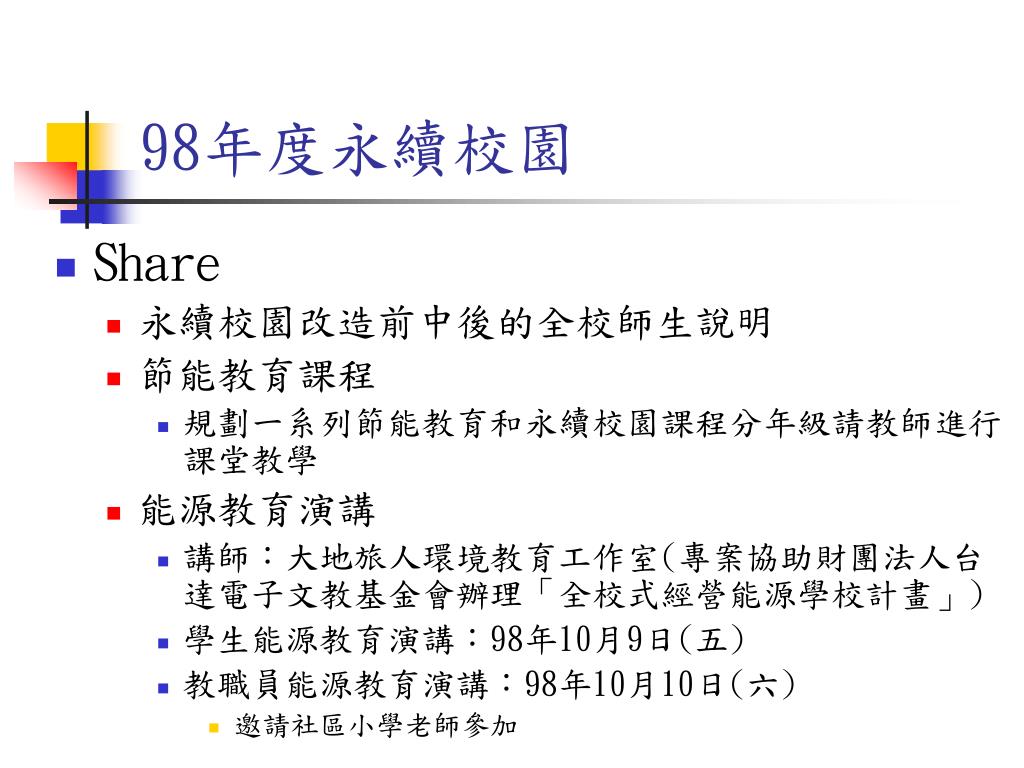 98年度永續校園

Share

永續校園改造前中後的全校師生說明

節能教育課程

規劃一系列節能教育和永續校園課程分年級請教師進行課堂教學

能源教育演講

講師：大地旅人環境教育工作室(專案協助財團法人台達電子文教基金會辦理「全校式經營能源學校計畫」)

學生能源教育演講：98年10月9日(五)

教職員能源教育演講：98年10月10日(六)

邀請社區小學老師參加